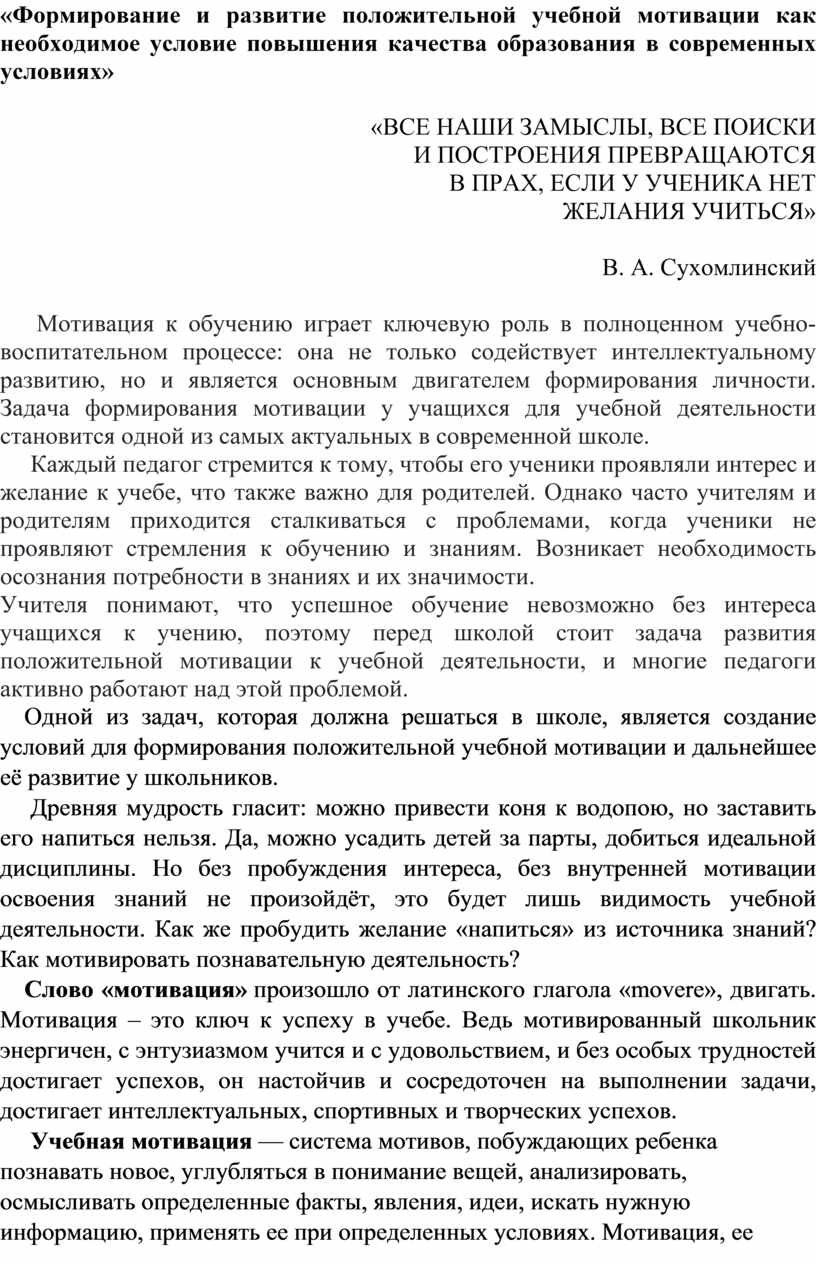 «Формирование и развитие положительной учебной мотивации как необходимое условие повышения качества образования в современных условиях»

«ВСЕ НАШИ ЗАМЫСЛЫ, ВСЕ ПОИСКИ И ПОСТРОЕНИЯ ПРЕВРАЩАЮТСЯ В ПРАХ, ЕСЛИ У УЧЕНИКА НЕТ ЖЕЛАНИЯ УЧИТЬСЯ»

В. А. Сухомлинский

Мотивация к обучению играет ключевую роль в полноценном учебно-воспитательном процессе: она не только содействует интеллектуальному развитию, но и является основным двигателем формирования личности. Задача формирования мотивации у учащихся для учебной деятельности становится одной из самых актуальных в современной школе.

Каждый педагог стремится к тому, чтобы его ученики проявляли интерес и желание к учебе, что также важно для родителей. Однако часто учителям и родителям приходится сталкиваться с проблемами, когда ученики не проявляют стремления к обучению и знаниям. Возникает необходимость осознания потребности в знаниях и их значимости.

Учителя понимают, что успешное обучение невозможно без интереса учащихся к учению, поэтому перед школой стоит задача развития положительной мотивации к учебной деятельности, и многие педагоги активно работают над этой проблемой.

Одной из задач, которая должна решаться в школе, является создание условий для формирования положительной учебной мотивации и дальнейшее её развитие у школьников.

Древняя мудрость гласит: можно привести коня к водопою, но заставить его напиться нельзя. Да, можно усадить детей за парты, добиться идеальной дисциплины. Но без пробуждения интереса, без внутренней мотивации освоения знаний не произойдёт, это будет лишь видимость учебной деятельности. Как же пробудить желание «напиться» из источника знаний? Как мотивировать познавательную деятельность?

Слово «мотивация» произошло от латинского глагола «movere», двигать. Мотивация – это ключ к успеху в учебе. Ведь мотивированный школьник энергичен, с энтузиазмом учится и с удовольствием, и без особых трудностей достигает успехов, он настойчив и сосредоточен на выполнении задачи, достигает интеллектуальных, спортивных и творческих успехов.

Учебная мотивация — система мотивов, побуждающих ребенка познавать новое, углубляться в понимание вещей, анализировать, осмысливать определенные факты, явления, идеи, искать нужную информацию, применять ее при определенных условиях. Мотивация, ее